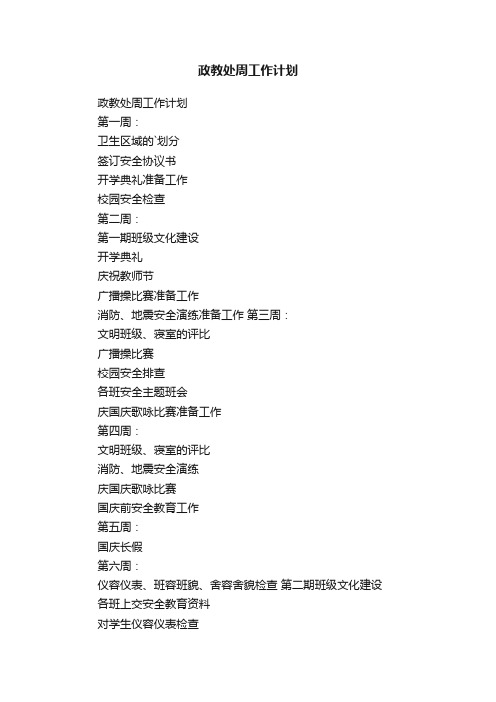 政教处周工作计划

政教处周工作计划
第一周：
卫生区域的`划分
签订安全协议书
开学典礼准备工作
校园安全检查
第二周：
第一期班级文化建设
开学典礼
庆祝教师节
广播操比赛准备工作
消防、地震安全演练准备工作 第三周：
文明班级、寝室的评比
广播操比赛
校园安全排查
各班安全主题班会
庆国庆歌咏比赛准备工作
第四周：
文明班级、寝室的评比
消防、地震安全演练
庆国庆歌咏比赛
国庆前安全教育工作
第五周：
国庆长假
第六周：
仪容仪表、班容班貌、舍容舍貌检查 第二期班级文化建设
各班上交安全教育资料
对学生仪容仪表检查